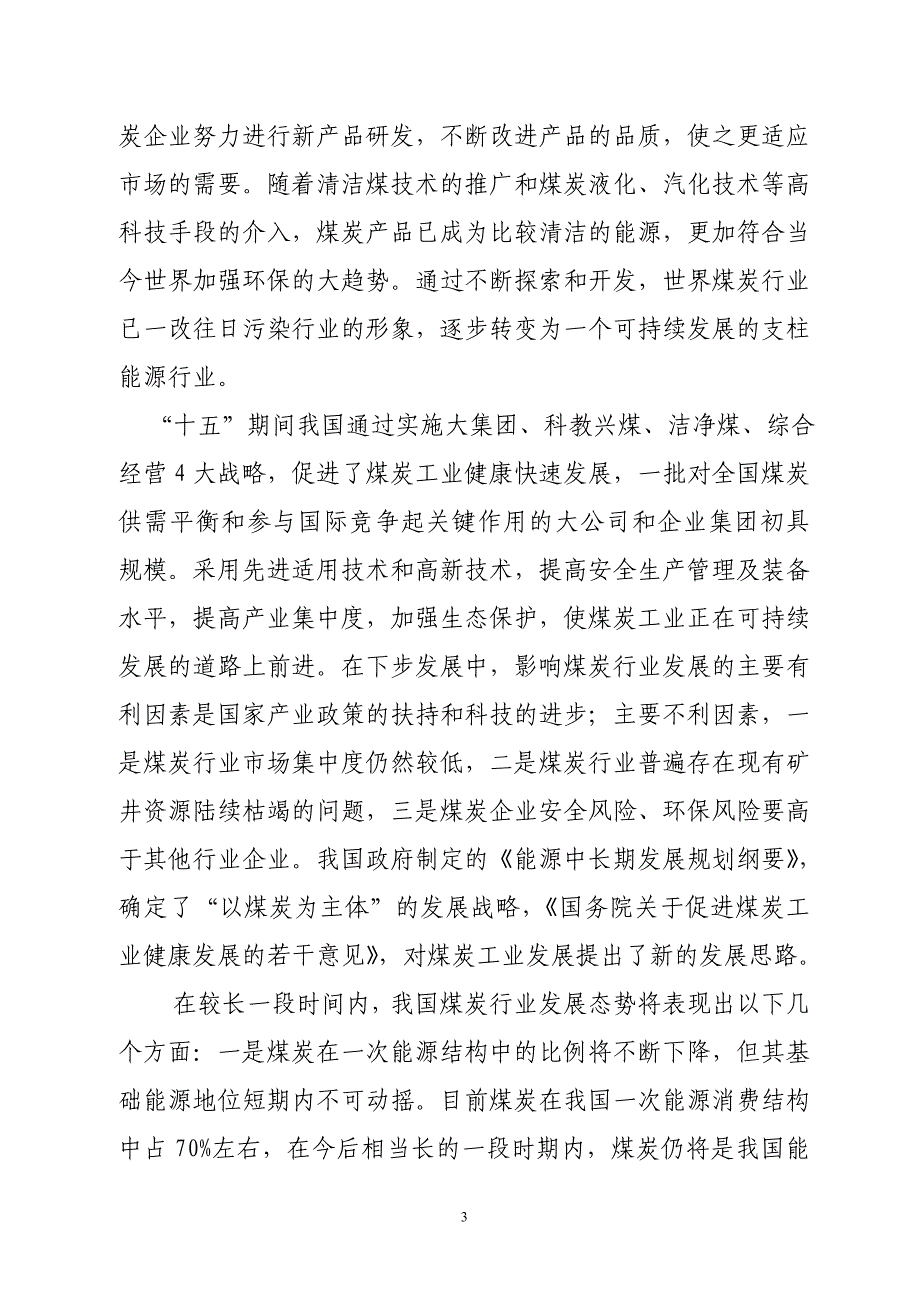 炭企业努力进行新产品研发，不断改进产品的品质，使之更适应市场的需要。随着清洁煤技术的推广和煤炭液化、汽化技术等高科技手段的介入，煤炭产品已成为比较清洁的能源，更加符合当今世界加强环保的大趋势。通过不断探索和开发，世界煤炭行业已一改往日污染行业的形象，逐步转变为一个可持续发展的支柱能源行业。

“十五”期间我国通过实施大集团、科教兴煤、洁净煤、综合经营 4 大战略，促进了煤炭工业健康快速发展，一批对全国煤炭供需平衡和参与国际竞争起关键作用的大公司和企业集团初具规模。采用先进适用技术和高新技术，提高安全生产管理及装备水平，提高产业集中度，加强生态保护，使煤炭工业正在可持续发展的道路上前进。在下步发展中，影响煤炭行业发展的主要有利因素是国家产业政策的扶持和科技的进步；主要不利因素，一是煤炭行业市场集中度仍然较低，二是煤炭行业普遍存在现有矿井资源陆续枯竭的问题，三是煤炭企业安全风险、环保风险要高于其他行业企业。我国政府制定的《能源中长期发展规划纲要》，确定了“以煤炭为主体”的发展战略，《国务院关于促进煤炭工业健康发展的若干意见》，对煤炭工业发展提出了新的发展思路。

在较长一段时间内，我国煤炭行业发展态势将表现出以下几个方面：一是煤炭在一次能源结构中的比例将不断下降，但其基础能源地位短期内不可动摇。目前煤炭在我国一次能源消费结构中占 70%左右，在今后相当长的一段时期内，煤炭仍将是我国能

3